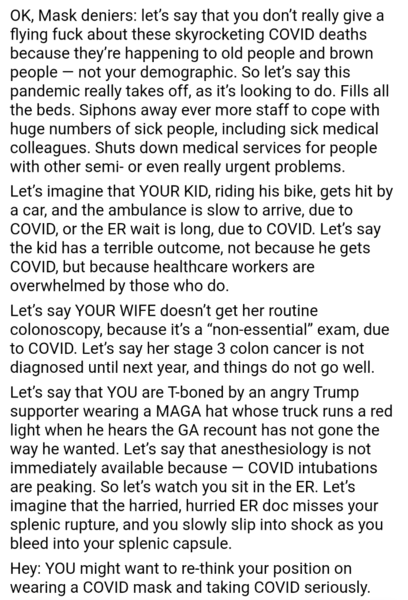 OK, Mask deniers: let's say that you don't really give a flying fuck about these skyrocketing COVID deaths because they're happening to old people and brown people — not your demographic. So let's say this pandemic really takes off, as it's looking to do. Fills all the beds. Siphons away ever more staff to cope with huge numbers of sick people, including sick medical colleagues. Shuts down medical services for people with other semi- or even really urgent problems.

Let's imagine that YOUR KID, riding his bike, gets hit by a car, and the ambulance is slow to arrive, due to COVID, or the ER wait is long, due to COVID. Let's say the kid has a terrible outcome, not because he gets COVID, but because healthcare workers are overwhelmed by those who do.

Let's say YOUR WIFE doesn't get her routine colonoscopy, because it's a "non-essential" exam, due to COVID. Let's say her stage 3 colon cancer is not diagnosed until next year, and things do not go well.

Let's say that YOU are T-boned by an angry Trump supporter wearing a MAGA hat whose truck runs a red light when he hears the GA recount has not gone the way he wanted. Let's say that anesthesiology is not immediately available because — COVID intubations are peaking. So let's watch you sit in the ER. Let's imagine that the harried, hurried ER doc misses your splenic rupture, and you slowly slip into shock as you bleed into your splenic capsule.

Hey: YOU might want to re-think your position on wearing a COVID mask and taking COVID seriously.